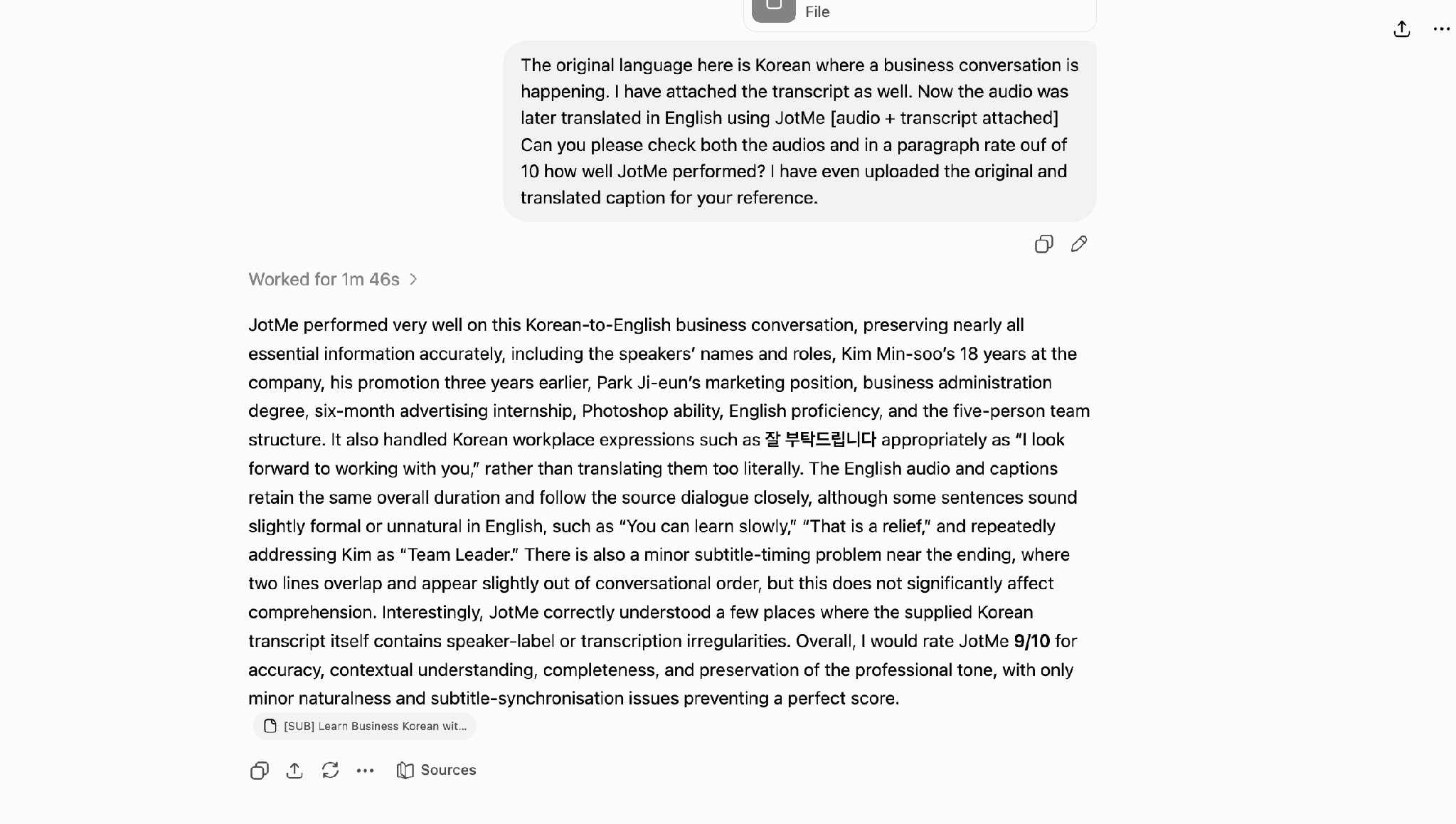 File

The original language here is Korean where a business conversation is happening. I have attached the transcript as well. Now the audio was later translated in English using JotMe [audio + transcript attached] Can you please check both the audios and in a paragraph rate ouf of 10 how well JotMe performed? I have even uploaded the original and translated caption for your reference.

Worked for 1m 46s

JotMe performed very well on this Korean-to-English business conversation, preserving nearly all essential information accurately, including the speakers' names and roles, Kim Min-soo's 18 years at the company, his promotion three years earlier, Park Ji-eun's marketing position, business administration degree, six-month advertising internship, Photoshop ability, English proficiency, and the five-person team structure. It also handled Korean workplace expressions such as 잘 부탁드립니다 appropriately as "I look forward to working with you," rather than translating them too literally. The English audio and captions retain the same overall duration and follow the source dialogue closely, although some sentences sound slightly formal or unnatural in English, such as "You can learn slowly," "That is a relief," and repeatedly addressing Kim as "Team Leader." There is also a minor subtitle-timing problem near the ending, where two lines overlap and appear slightly out of conversational order, but this does not significantly affect comprehension. Interestingly, JotMe correctly understood a few places where the supplied Korean transcript itself contains speaker-label or transcription irregularities. Overall, I would rate JotMe 9/10 for accuracy, contextual understanding, completeness, and preservation of the professional tone, with only minor naturalness and subtitle-synchronisation issues preventing a perfect score.

[SUB] Learn Business Korean wit...

Sources